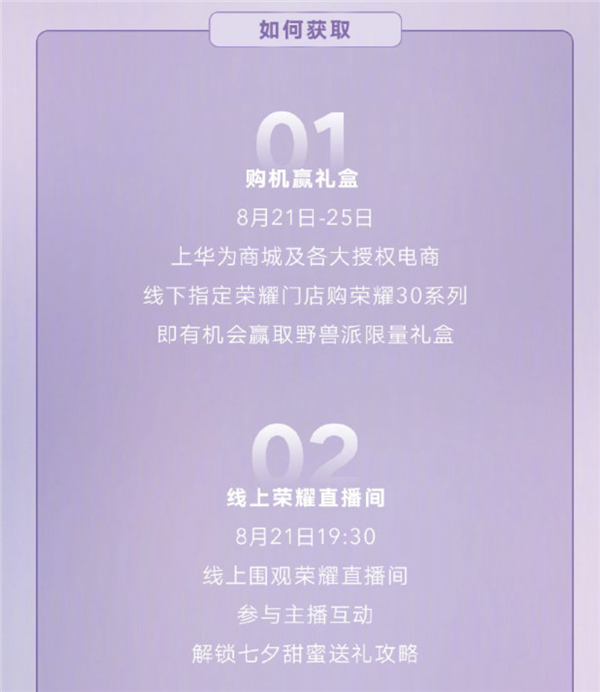 如何获取

01

购机赢礼盒

8月21日-25日

上华为商城及各大授权电商

线下指定荣耀门店购荣耀30系列

即有机会赢取野兽派限量礼盒

02

线上荣耀直播间

8月21日19:30

线上围观荣耀直播间

参与主播互动

解锁七夕甜蜜送礼攻略